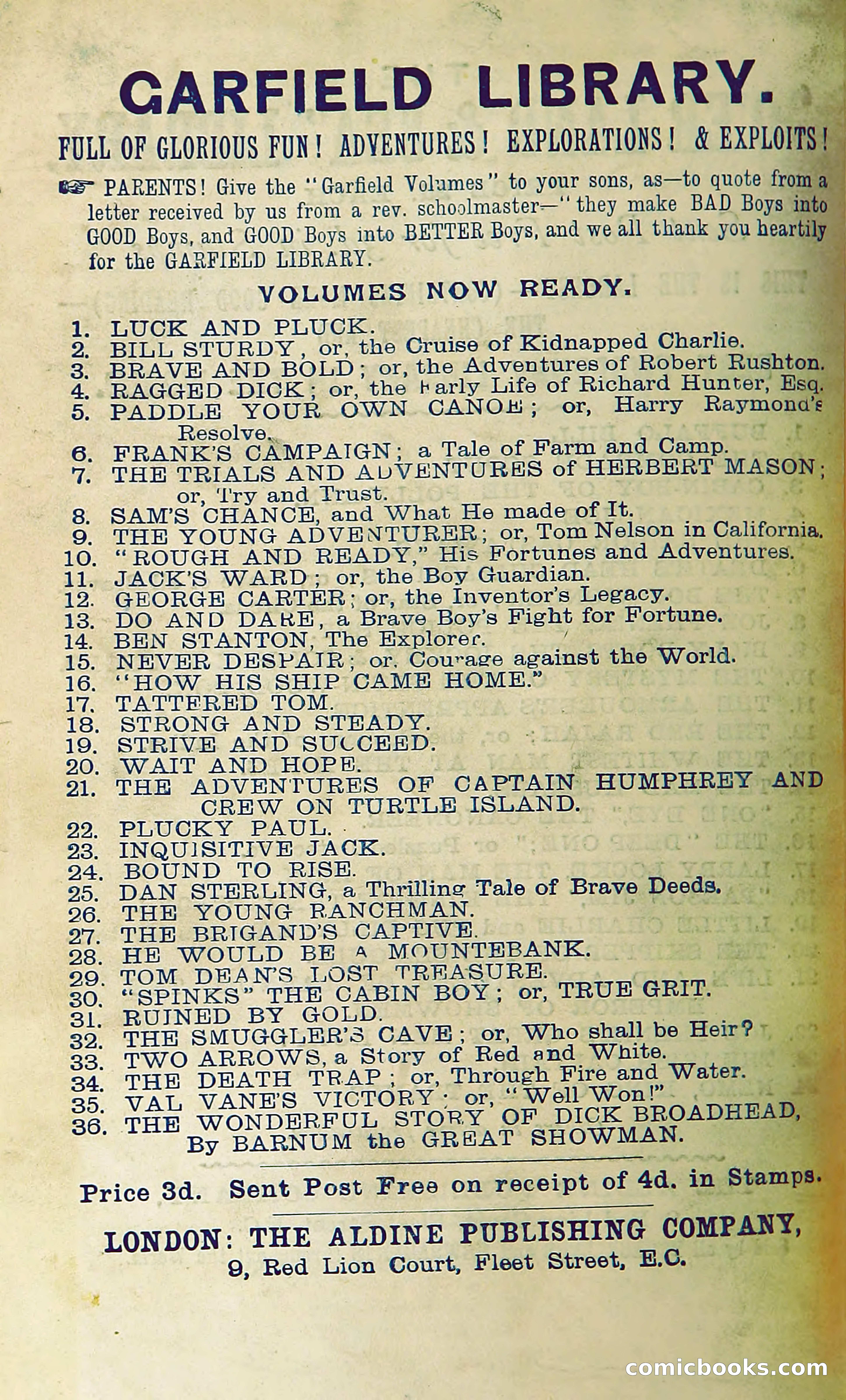 GARFIELD LIBRARY.

FULL OF GLORIOUS FUN! ADVENTURES! EXPLORATIONS! & EXPLOITS!

☞ PARENTS! Give the "Garfield Volumes" to your sons, as—to quote from a letter received by us from a rev. schoolmaster—"they make BAD Boys into GOOD Boys, and GOOD Boys into BETTER Boys, and we all thank you heartily for the GARFIELD LIBRARY.

VOLUMES NOW READY.

1. LUCK AND PLUCK.
2. BILL STURDY, or, the Cruise of Kidnapped Charlie.
3. BRAVE AND BOLD; or, the Adventures of Robert Rushton.
4. RAGGED DICK; or, the Early Life of Richard Hunter, Esq.
5. PADDLE YOUR OWN CANOE; or, Harry Raymond's Resolve.
6. FRANK'S CAMPAIGN; a Tale of Farm and Camp.
7. THE TRIALS AND ADVENTURES of HERBERT MASON; or, Try and Trust.
8. SAM'S CHANCE, and What He made of It.
9. THE YOUNG ADVENTURER; or, Tom Nelson in California.
10. "ROUGH AND READY," His Fortunes and Adventures.
11. JACK'S WARD; or, the Boy Guardian.
12. GEORGE CARTER; or, the Inventor's Legacy.
13. DO AND DARE, a Brave Boy's Fight for Fortune.
14. BEN STANTON, The Explorer.
15. NEVER DESPAIR; or, Courage against the World.
16. "HOW HIS SHIP CAME HOME."
17. TATTERED TOM.
18. STRONG AND STEADY.
19. STRIVE AND SUCCEED.
20. WAIT AND HOPE.
21. THE ADVENTURES OF CAPTAIN HUMPHREY AND CREW ON TURTLE ISLAND.
22. PLUCKY PAUL.
23. INQUISITIVE JACK.
24. BOUND TO RISE.
25. DAN STERLING, a Thrilling Tale of Brave Deeds.
26. THE YOUNG RANCHMAN.
27. THE BRIGAND'S CAPTIVE.
28. HE WOULD BE A MOUNTEBANK.
29. TOM DEAN'S LOST TREASURE.
30. "SPINKS" THE CABIN BOY; or, TRUE GRIT.
31. RUINED BY GOLD.
32. THE SMUGGLER'S CAVE; or, Who shall be Heir?
33. TWO ARROWS, a Story of Red and White.
34. THE DEATH TRAP; or, Through Fire and Water.
35. VAL VANE'S VICTORY; or, "Well Won!"
36. THE WONDERFUL STORY OF DICK BROADHEAD, By BARNUM the GREAT SHOWMAN.

Price 3d. Sent Post Free on receipt of 4d. in Stamps.

LONDON: THE ALDINE PUBLISHING COMPANY,
9, Red Lion Court, Fleet Street, E.C.

comicbooks.com